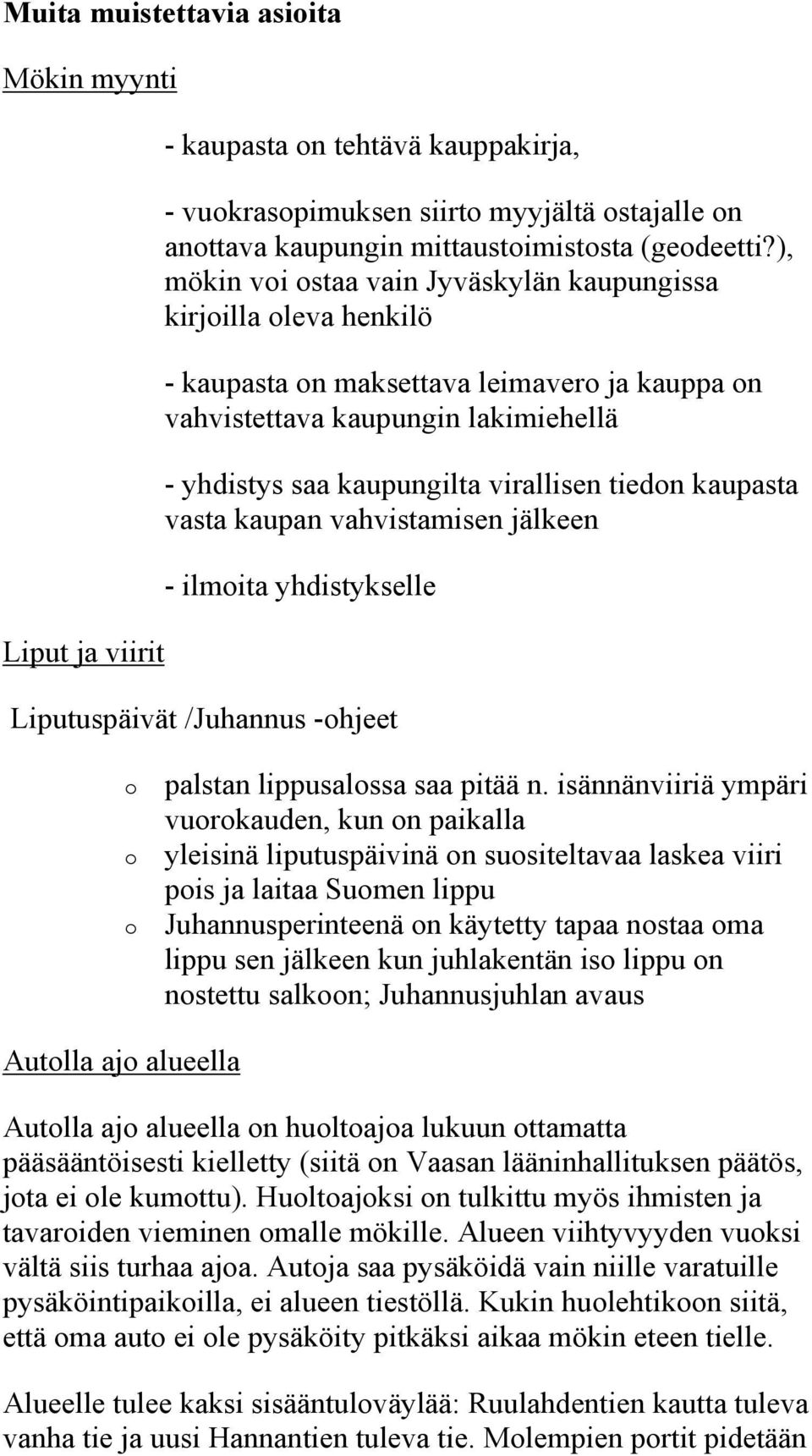 Muita muistettavia asioita

Mökin myynti

- kaupasta on tehtävä kauppakirja,

- vuokrasopimuksen siirto myyjältä ostajalle on anottava kaupungin mittaustoimistosta (geodeetti?), mökin voi ostaa vain Jyväskylän kaupungissa kirjoilla oleva henkilö

- kaupasta on maksettava leimavero ja kauppa on vahvistettava kaupungin lakimiehellä

- yhdistys saa kaupungilta virallisen tiedon kaupasta vasta kaupan vahvistamisen jälkeen

- ilmoita yhdistykselle

Liput ja viirit

Liputuspäivät /Juhannus -ohjeet

o palstan lippusalossa saa pitää n. isännänviiriä ympäri vuorokauden, kun on paikalla
o yleisinä liputuspäivinä on suositeltavaa laskea viiri pois ja laitaa Suomen lippu
o Juhannusperinteenä on käytetty tapaa nostaa oma lippu sen jälkeen kun juhlakentän iso lippu on nostettu salkoon; Juhannusjuhlan avaus

Autolla ajo alueella

Autolla ajo alueella on huoltoajoa lukuun ottamatta pääsääntöisesti kielletty (siitä on Vaasan lääninhallituksen päätös, jota ei ole kumottu). Huoltoajoksi on tulkittu myös ihmisten ja tavaroiden vieminen omalle mökille. Alueen viihtyvyyden vuoksi vältä siis turhaa ajoa. Autoja saa pysäköidä vain niille varatuille pysäköintipaikoilla, ei alueen tiestöllä. Kukin huolehtikoon siitä, että oma auto ei ole pysäköity pitkäksi aikaa mökin eteen tielle.

Alueelle tulee kaksi sisääntuloväylää: Ruulahdentien kautta tuleva vanha tie ja uusi Hannantien tuleva tie. Molempien portit pidetään